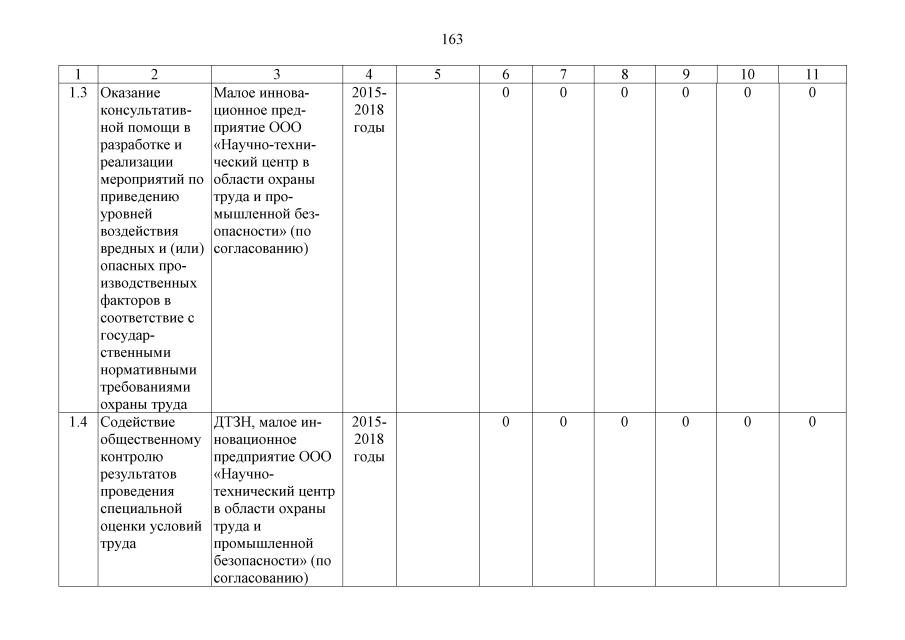 163

| 1 | 2 | 3 | 4 | 5 | 6 | 7 | 8 | 9 | 10 | 11 |
|---|---|---|---|---|---|---|---|---|---|---|
| 1.3 | Оказание консультативной помощи в разработке и реализации мероприятий по приведению уровней воздействия вредных и (или) опасных производственных факторов в соответствие с государственными нормативными требованиями охраны труда | Малое инновационное предприятие ООО «Научно-технический центр в области охраны труда и промышленной безопасности» (по согласованию) | 2015-2018 годы | | 0 | 0 | 0 | 0 | 0 | 0 |
| 1.4 | Содействие общественному контролю результатов проведения специальной оценки условий труда | ДТЗН, малое инновационное предприятие ООО «Научно-технический центр в области охраны труда и промышленной безопасности» (по согласованию) | 2015-2018 годы | | 0 | 0 | 0 | 0 | 0 | 0 |